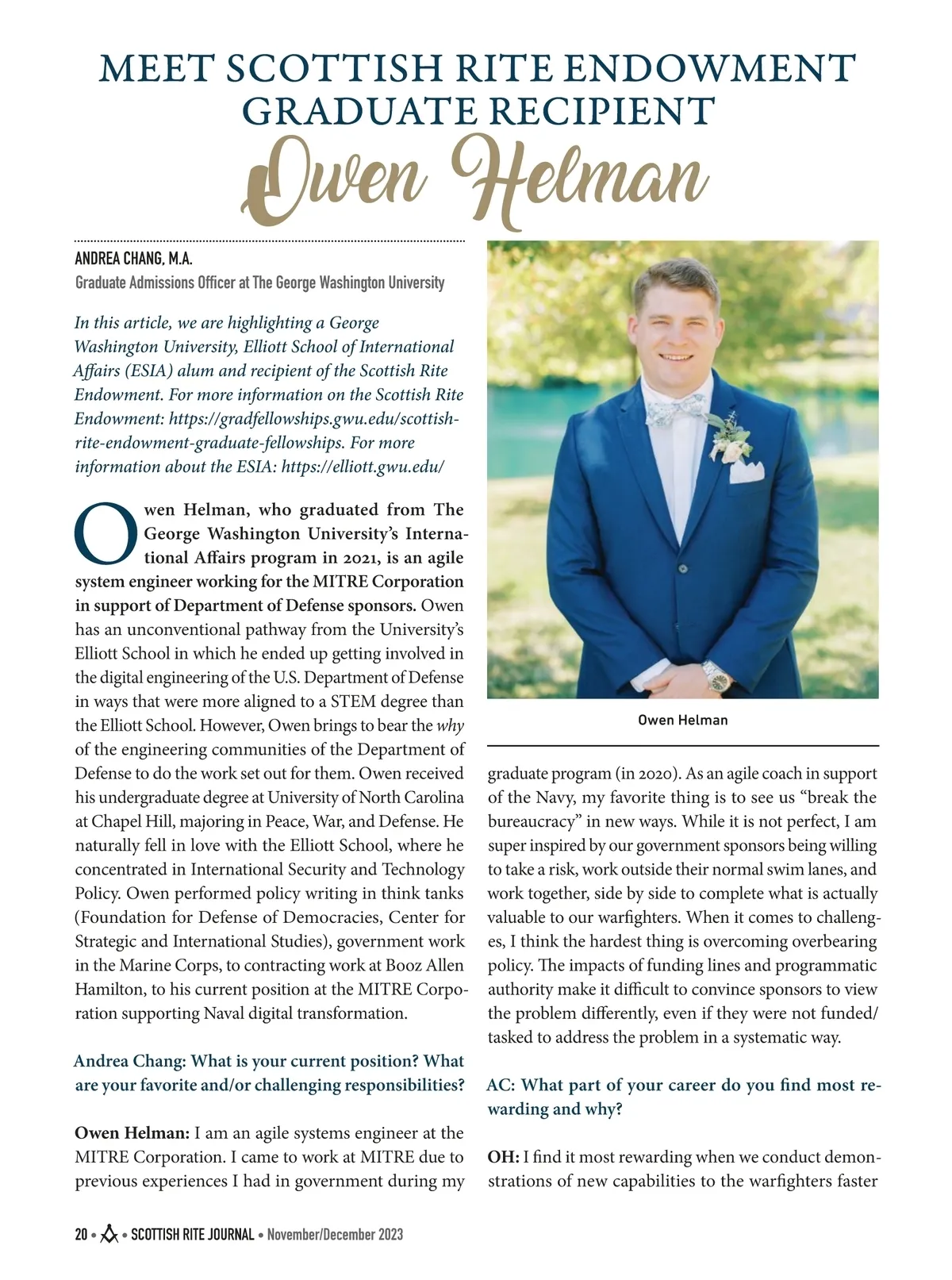 MEET SCOTTISH RITE ENDOWMENT GRADUATE RECIPIENT

Owen Helman

ANDREA CHANG, M.A.
Graduate Admissions Officer at The George Washington University

In this article, we are highlighting a George Washington University, Elliott School of International Affairs (ESIA) alum and recipient of the Scottish Rite Endowment. For more information on the Scottish Rite Endowment: https://gradfellowships.gwu.edu/scottish-rite-endowment-graduate-fellowships. For more information about the ESIA: https://elliott.gwu.edu/

Owen Helman, who graduated from The George Washington University's International Affairs program in 2021, is an agile system engineer working for the MITRE Corporation in support of Department of Defense sponsors. Owen has an unconventional pathway from the University's Elliott School in which he ended up getting involved in the digital engineering of the U.S. Department of Defense in ways that were more aligned to a STEM degree than the Elliott School. However, Owen brings to bear the why of the engineering communities of the Department of Defense to do the work set out for them. Owen received his undergraduate degree at University of North Carolina at Chapel Hill, majoring in Peace, War, and Defense. He naturally fell in love with the Elliott School, where he concentrated in International Security and Technology Policy. Owen performed policy writing in think tanks (Foundation for Defense of Democracies, Center for Strategic and International Studies), government work in the Marine Corps, to contracting work at Booz Allen Hamilton, to his current position at the MITRE Corporation supporting Naval digital transformation.

Andrea Chang: What is your current position? What are your favorite and/or challenging responsibilities?

Owen Helman: I am an agile systems engineer at the MITRE Corporation. I came to work at MITRE due to previous experiences I had in government during my

Owen Helman

graduate program (in 2020). As an agile coach in support of the Navy, my favorite thing is to see us "break the bureaucracy" in new ways. While it is not perfect, I am super inspired by our government sponsors being willing to take a risk, work outside their normal swim lanes, and work together, side by side to complete what is actually valuable to our warfighters. When it comes to challenges, I think the hardest thing is overcoming overbearing policy. The impacts of funding lines and programmatic authority make it difficult to convince sponsors to view the problem differently, even if they were not funded/tasked to address the problem in a systematic way.

AC: What part of your career do you find most rewarding and why?

OH: I find it most rewarding when we conduct demonstrations of new capabilities to the warfighters faster

20 • SCOTTISH RITE JOURNAL • November/December 2023